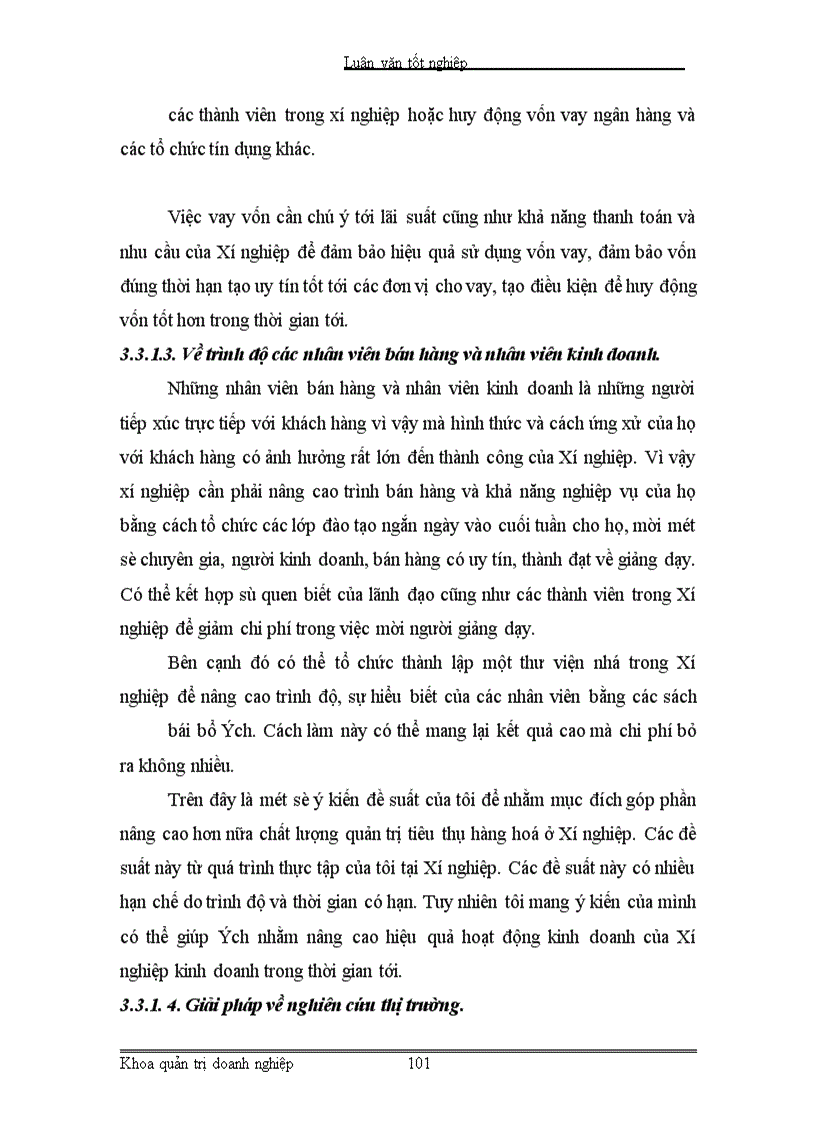 Luận văn tốt nghiệp

các thành viên trong xí nghiệp hoặc huy động vốn vay ngân hàng và các tổ chức tín dụng khác.

Việc vay vốn cần chú ý tới lãi suất cũng như khả năng thanh toán và nhu cầu của Xí nghiệp để đảm bảo hiệu quả sử dụng vốn vay, đảm bảo vốn đúng thời hạn tạo uy tín tốt tới các đơn vị cho vay, tạo điều kiện để huy động vốn tốt hơn trong thời gian tới.

3.3.1.3. Về trình độ các nhân viên bán hàng và nhân viên kinh doanh.

Những nhân viên bán hàng và nhân viên kinh doanh là những người tiếp xúc trực tiếp với khách hàng vì vậy mà hình thức và cách ứng xử của họ với khách hàng có ảnh hưởng rất lớn đến thành công của Xí nghiệp. Vì vậy xí nghiệp cần phải nâng cao trình bán hàng và khả năng nghiệp vụ của họ bằng cách tổ chức các lớp đào tạo ngắn ngày vào cuối tuần cho họ, mời mét sè chuyên gia, người kinh doanh, bán hàng có uy tín, thành đạt về giảng dạy. Có thể kết hợp sù quen biết của lãnh đạo cũng như các thành viên trong Xí nghiệp để giảm chi phí trong việc mời người giảng dạy.

Bên cạnh đó có thể tổ chức thành lập một thư viện nhá trong Xí nghiệp để nâng cao trình độ, sự hiểu biết của các nhân viên bằng các sách bái bổ Ých. Cách làm này có thể mang lại kết quả cao mà chi phí bỏ ra không nhiều.

Trên đây là mét sè ý kiến đề suất của tôi để nhằm mục đích góp phần nâng cao hơn nữa chất lượng quản trị tiêu thụ hàng hoá ở Xí nghiệp. Các đề suất này từ quá trình thực tập của tôi tại Xí nghiệp. Các đề suất này có nhiều hạn chế do trình độ và thời gian có hạn. Tuy nhiên tôi mang ý kiến của mình có thể giúp Ých nhằm nâng cao hiệu quả hoạt động kinh doanh của Xí nghiệp kinh doanh trong thời gian tới.

3.3.1. 4. Giải pháp về nghiên cứu thị trường.

Khoa quản trị doanh nghiệp 101